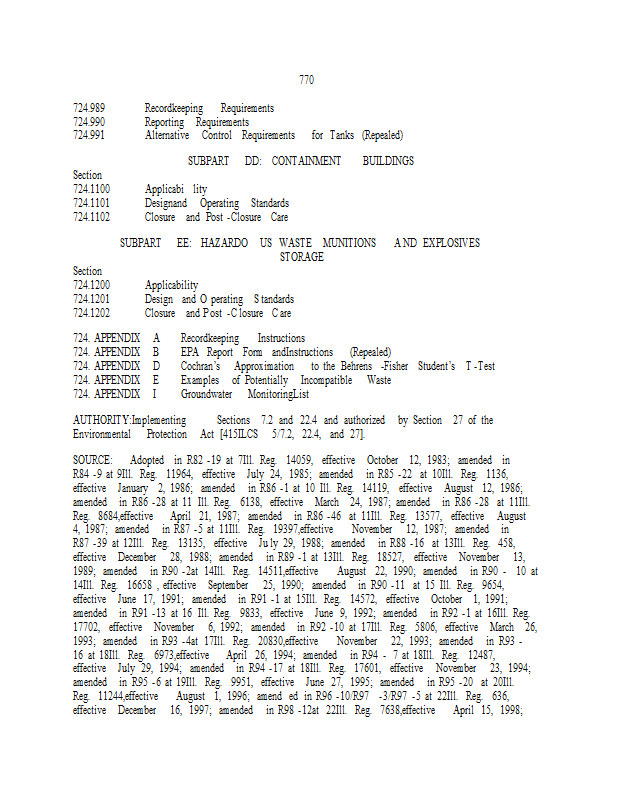 770

724.989 Recordkeeping Requirements
724.990 Reporting Requirements
724.991 Alternative Control Requirements for Tanks (Repealed)

SUBPART DD: CONTAINMENT BUILDINGS

Section
724.1100 Applicabi lity
724.1101 Designand Operating Standards
724.1102 Closure and Post -Closure Care

SUBPART EE: HAZARDO US WASTE MUNITIONS AND EXPLOSIVES STORAGE

Section
724.1200 Applicability
724.1201 Design and O perating S tandards
724.1202 Closure and Post -C losure C are

724. APPENDIX A Recordkeeping Instructions
724. APPENDIX B EPA Report Form andInstructions (Repealed)
724. APPENDIX D Cochran's Approximation to the Behrens -Fisher Student's T -Test
724. APPENDIX E Examples of Potentially Incompatible Waste
724. APPENDIX I Groundwater MonitoringList

AUTHORITY:Implementing Sections 7.2 and 22.4 and authorized by Section 27 of the Environmental Protection Act [415ILCS 5/7.2, 22.4, and 27].

SOURCE: Adopted in R82 -19 at 7Ill. Reg. 14059, effective October 12, 1983; amended in R84 -9 at 9Ill. Reg. 11964, effective July 24, 1985; amended in R85 -22 at 10Ill. Reg. 1136, effective January 2, 1986; amended in R86 -1 at 10 Ill. Reg. 14119, effective August 12, 1986; amended in R86 -28 at 11 Ill. Reg. 6138, effective March 24, 1987; amended in R86 -28 at 11Ill. Reg. 8684,effective April 21, 1987; amended in R86 -46 at 11Ill. Reg. 13577, effective August 4, 1987; amended in R87 -5 at 11Ill. Reg. 19397,effective November 12, 1987; amended in R87 -39 at 12Ill. Reg. 13135, effective Ju ly 29, 1988; amended in R88 -16 at 13Ill. Reg. 458, effective December 28, 1988; amended in R89 -1 at 13Ill. Reg. 18527, effective November 13, 1989; amended in R90 -2at 14Ill. Reg. 14511,effective August 22, 1990; amended in R90 - 10 at 14Ill. Reg. 16658 , effective September 25, 1990; amended in R90 -11 at 15 Ill. Reg. 9654, effective June 17, 1991; amended in R91 -1 at 15Ill. Reg. 14572, effective October 1, 1991; amended in R91 -13 at 16 Ill. Reg. 9833, effective June 9, 1992; amended in R92 -1 at 16Ill. Reg. 17702, effective November 6, 1992; amended in R92 -10 at 17Ill. Reg. 5806, effective March 26, 1993; amended in R93 -4at 17Ill. Reg. 20830,effective November 22, 1993; amended in R93 - 16 at 18Ill. Reg. 6973,effective April 26, 1994; amended in R94 - 7 at 18Ill. Reg. 12487, effective July 29, 1994; amended in R94 -17 at 18Ill. Reg. 17601, effective November 23, 1994; amended in R95 -6 at 19Ill. Reg. 9951, effective June 27, 1995; amended in R95 -20 at 20Ill. Reg. 11244,effective August 1, 1996; amend ed in R96 -10/R97 -3/R97 -5 at 22Ill. Reg. 636, effective December 16, 1997; amended in R98 -12at 22Ill. Reg. 7638,effective April 15, 1998;